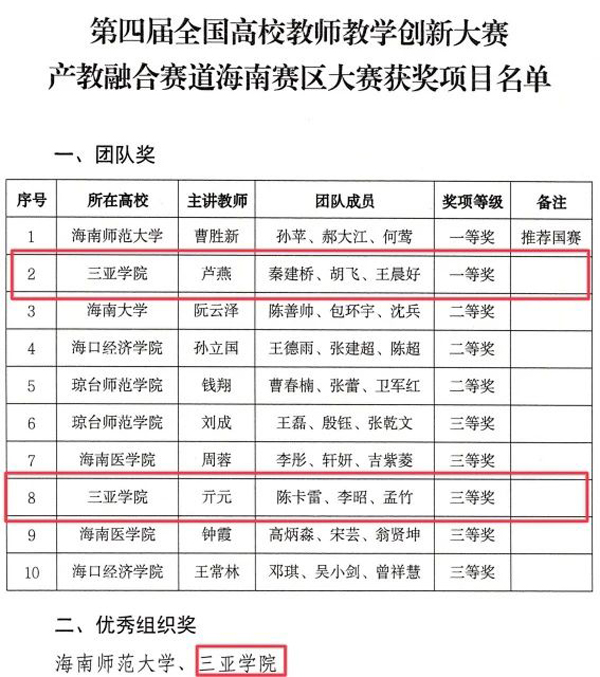 第四届全国高校教师教学创新大赛
产教融合赛道海南赛区大赛获奖项目名单

一、团队奖

| 序号 | 所在高校 | 主讲教师 | 团队成员 | 奖项等级 | 备注 |
|---|---|---|---|---|---|
| 1 | 海南师范大学 | 曹胜新 | 孙苹、郝大江、何莺 | 一等奖 | 推荐国赛 |
| 2 | 三亚学院 | 芦燕 | 秦建桥、胡飞、王晨好 | 一等奖 | |
| 3 | 海南大学 | 阮云泽 | 陈善帅、包环宇、沈兵 | 二等奖 | |
| 4 | 海口经济学院 | 孙立国 | 王德雨、张建超、陈超 | 二等奖 | |
| 5 | 琼台师范学院 | 钱翔 | 曹春楠、张蕾、卫军红 | 二等奖 | |
| 6 | 琼台师范学院 | 刘成 | 王磊、殷钰、张乾文 | 三等奖 | |
| 7 | 海南医学院 | 周蓉 | 李彤、轩妍、吉紫菱 | 三等奖 | |
| 8 | 三亚学院 | 亓元 | 陈卡雷、李昭、孟竹 | 三等奖 | |
| 9 | 海南医学院 | 钟霞 | 高炳淼、宋芸、翁贤坤 | 三等奖 | |
| 10 | 海口经济学院 | 王常林 | 邓琪、吴小剑、曾祥慧 | 三等奖 | |

二、优秀组织奖

海南师范大学、三亚学院